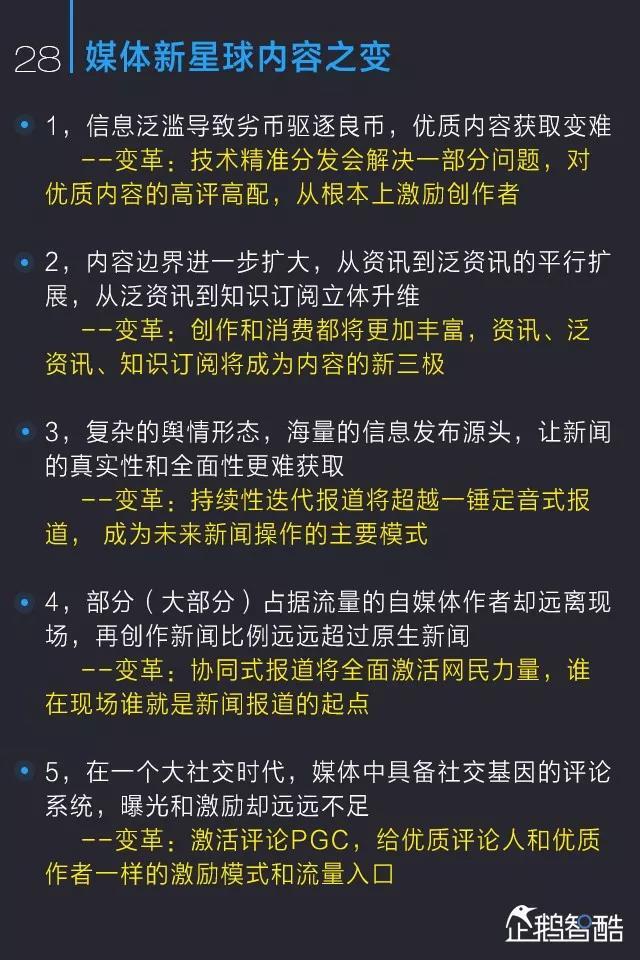 28 媒体新星球内容之变

1，信息泛滥导致劣币驱逐良币，优质内容获取变难
--变革：技术精准分发会解决一部分问题，对优质内容的高评高配，从根本上激励创作者

2，内容边界进一步扩大，从资讯到泛资讯的平行扩展，从泛资讯到知识订阅立体升维
--变革：创作和消费都将更加丰富，资讯、泛资讯、知识订阅将成为内容的新三极

3，复杂的舆情形态，海量的信息发布源头，让新闻的真实性和全面性更难获取
--变革：持续性迭代报道将超越一锤定音式报道， 成为未来新闻操作的主要模式

4，部分（大部分）占据流量的自媒体作者却远离现场，再创作新闻比例远远超过原生新闻
--变革：协同式报道将全面激活网民力量，谁在现场谁就是新闻报道的起点

5，在一个大社交时代，媒体中具备社交基因的评论系统，曝光和激励却远远不足
--变革：激活评论PGC，给优质评论人和优质作者一样的激励模式和流量入口

企鹅智酷